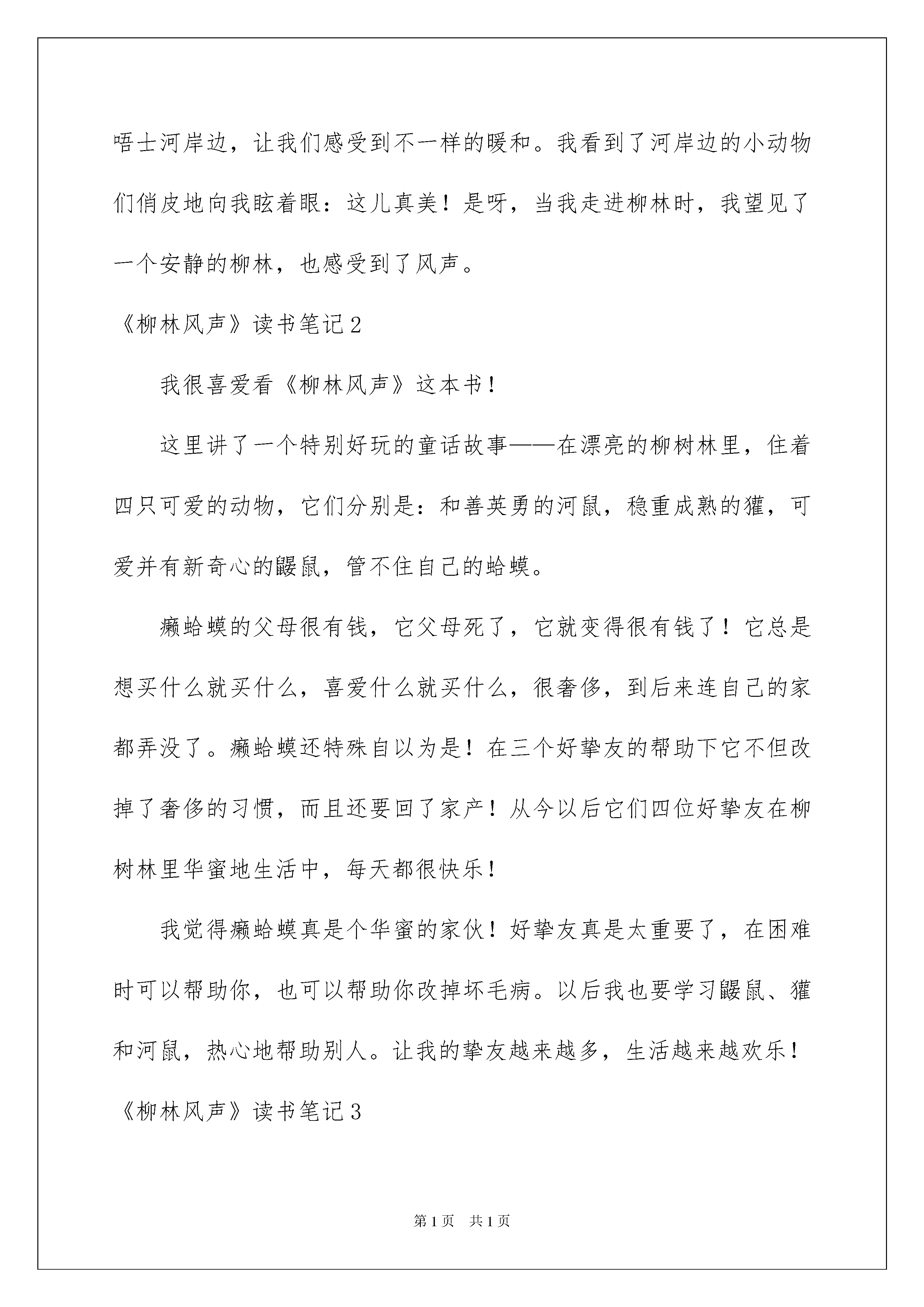 唔士河岸边，让我们感受到不一样的暖和。我看到了河岸边的小动物们俏皮地向我眩着眼：这儿真美！是呀，当我走进柳林时，我望见了一个安静的柳林，也感受到了风声。

《柳林风声》读书笔记2

我很喜爱看《柳林风声》这本书！

这里讲了一个特别好玩的童话故事——在漂亮的柳树林里，住着四只可爱的动物，它们分别是：和善英勇的河鼠，稳重成熟的獾，可爱并有新奇心的鼹鼠，管不住自己的蛤蟆。

癞蛤蟆的父母很有钱，它父母死了，它就变得很有钱了！它总是想买什么就买什么，喜爱什么就买什么，很奢侈，到后来连自己的家都弄没了。癞蛤蟆还特殊自以为是！在三个好挚友的帮助下它不但改掉了奢侈的习惯，而且还要回了家产！从今以后它们四位好挚友在柳树林里华蜜地生活中，每天都很快乐！

我觉得癞蛤蟆真是个华蜜的家伙！好挚友真是太重要了，在困难时可以帮助你，也可以帮助你改掉坏毛病。以后我也要学习鼹鼠、獾和河鼠，热心地帮助别人。让我的挚友越来越多，生活越来越欢乐！

《柳林风声》读书笔记3

第1页 共1页